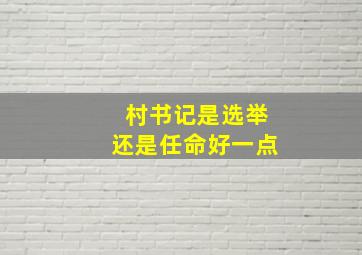 村书记是选举
还是任命好一点